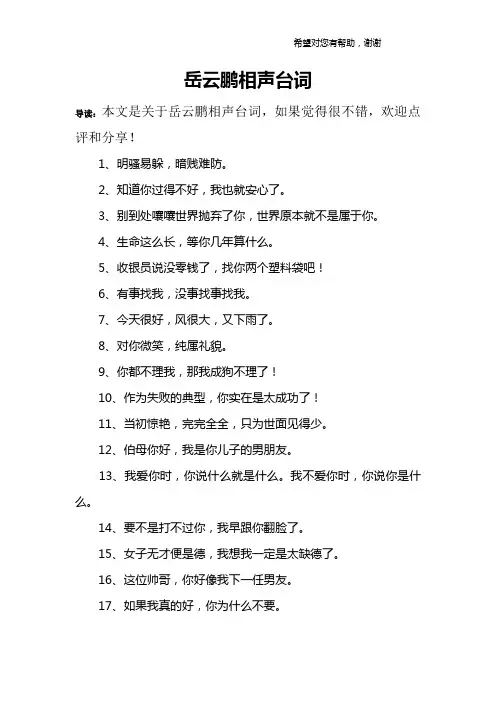 希望对您有帮助，谢谢

岳云鹏相声台词

导读：本文是关于岳云鹏相声台词，如果觉得很不错，欢迎点评和分享！

1、明骚易躲，暗贱难防。

2、知道你过得不好，我也就安心了。

3、别到处嚷嚷世界抛弃了你，世界原本就不是属于你。

4、生命这么长，等你几年算什么。

5、收银员说没零钱了，找你两个塑料袋吧！

6、有事找我，没事找事找我。

7、今天很好，风很大，又下雨了。

8、对你微笑，纯属礼貌。

9、你都不理我，那我成狗不理了！

10、作为失败的典型，你实在是太成功了！

11、当初惊艳，完完全全，只为世面见得少。

12、伯母你好，我是你儿子的男朋友。

13、我爱你时，你说什么就是什么。我不爱你时，你说你是什么。

14、要不是打不过你，我早跟你翻脸了。

15、女子无才便是德，我想我一定是太缺德了。

16、这位帅哥，你好像我下一任男友。

17、如果我真的好，你为什么不要。